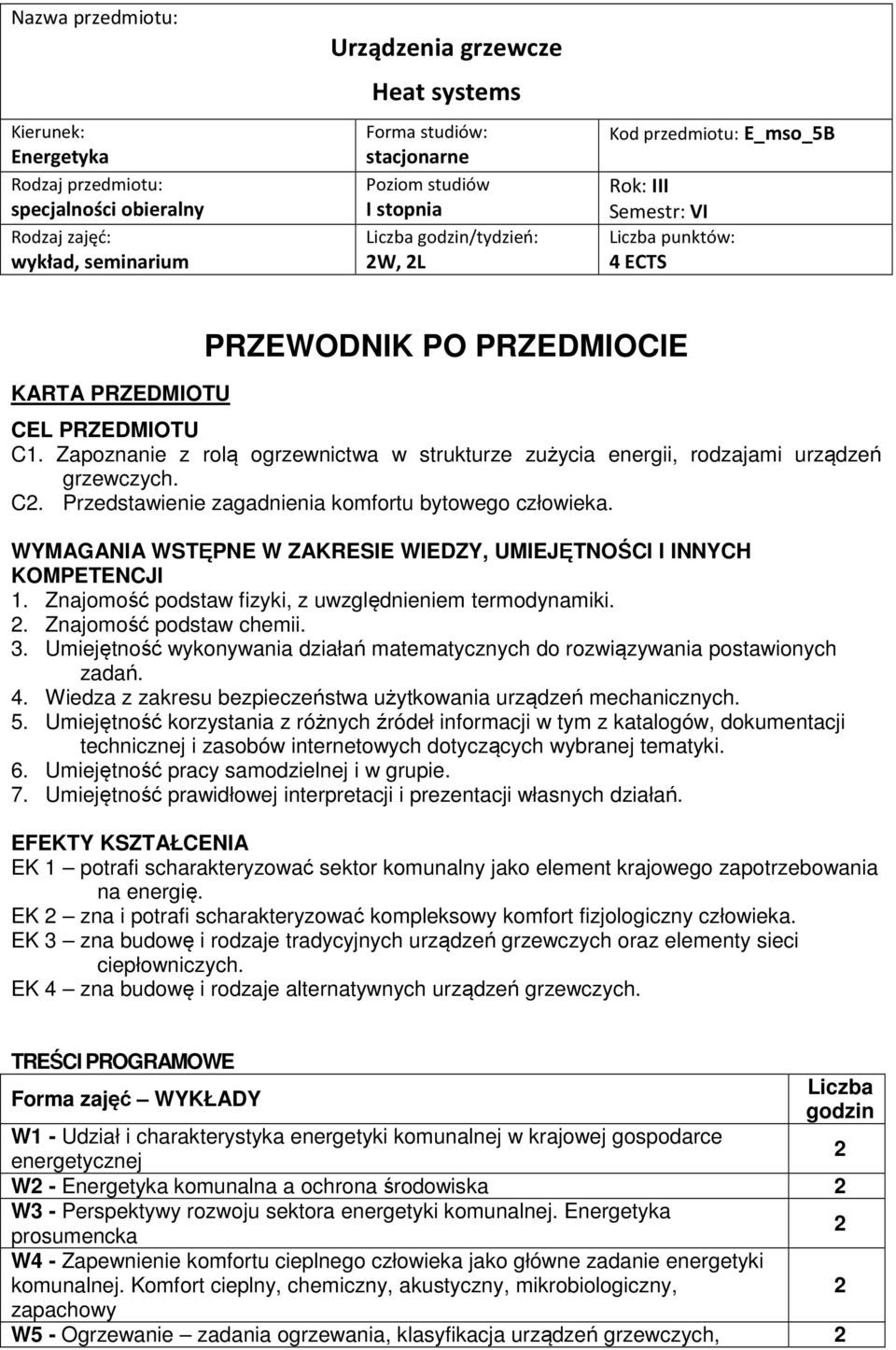 Nazwa przedmiotu:

Urządzenia grzewcze

Heat systems

| Kierunek: Energetyka | Forma studiów: stacjonarne | Kod przedmiotu: E_mso_5B |
|---|---|---|
| Rodzaj przedmiotu: specjalności obieralny | Poziom studiów I stopnia | Rok: III Semestr: VI |
| Rodzaj zajęć: wykład, seminarium | Liczba godzin/tydzień: 2W, 2L | Liczba punktów: 4 ECTS |

PRZEWODNIK PO PRZEDMIOCIE

KARTA PRZEDMIOTU

CEL PRZEDMIOTU
C1. Zapoznanie z rolą ogrzewnictwa w strukturze zużycia energii, rodzajami urządzeń grzewczych.
C2. Przedstawienie zagadnienia komfortu bytowego człowieka.

WYMAGANIA WSTĘPNE W ZAKRESIE WIEDZY, UMIEJĘTNOŚCI I INNYCH KOMPETENCJI
1. Znajomość podstaw fizyki, z uwzględnieniem termodynamiki.
2. Znajomość podstaw chemii.
3. Umiejętność wykonywania działań matematycznych do rozwiązywania postawionych zadań.
4. Wiedza z zakresu bezpieczeństwa użytkowania urządzeń mechanicznych.
5. Umiejętność korzystania z różnych źródeł informacji w tym z katalogów, dokumentacji technicznej i zasobów internetowych dotyczących wybranej tematyki.
6. Umiejętność pracy samodzielnej i w grupie.
7. Umiejętność prawidłowej interpretacji i prezentacji własnych działań.

EFEKTY KSZTAŁCENIA
EK 1 – potrafi scharakteryzować sektor komunalny jako element krajowego zapotrzebowania na energię.
EK 2 – zna i potrafi scharakteryzować kompleksowy komfort fizjologiczny człowieka.
EK 3 – zna budowę i rodzaje tradycyjnych urządzeń grzewczych oraz elementy sieci ciepłowniczych.
EK 4 – zna budowę i rodzaje alternatywnych urządzeń grzewczych.

TREŚCI PROGRAMOWE

| Forma zajęć – WYKŁADY | Liczba godzin |
|---|---|
| W1 - Udział i charakterystyka energetyki komunalnej w krajowej gospodarce energetycznej | 2 |
| W2 - Energetyka komunalna a ochrona środowiska | 2 |
| W3 - Perspektywy rozwoju sektora energetyki komunalnej. Energetyka prosumencka | 2 |
| W4 - Zapewnienie komfortu cieplnego człowieka jako główne zadanie energetyki komunalnej. Komfort cieplny, chemiczny, akustyczny, mikrobiologiczny, zapachowy | 2 |
| W5 - Ogrzewanie – zadania ogrzewania, klasyfikacja urządzeń grzewczych, | 2 |